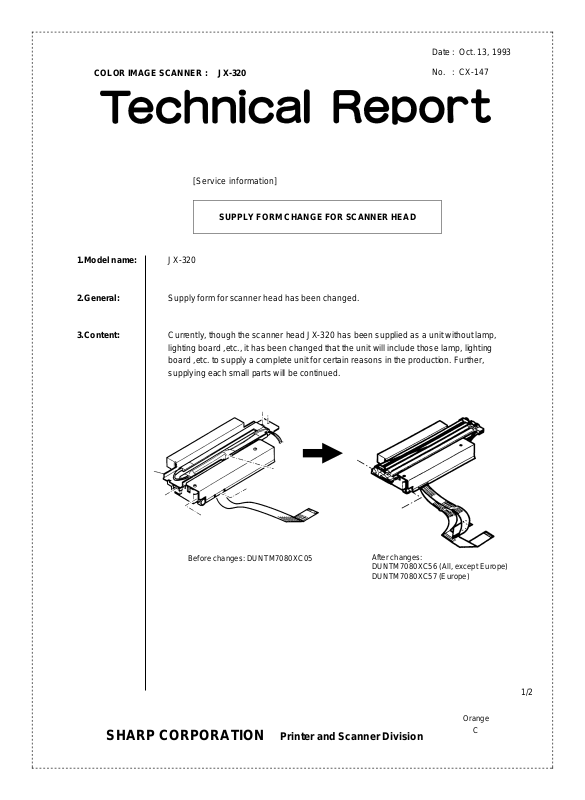 Date : Oct. 13, 1993

COLOR IMAGE SCANNER : JX-320

No. : CX-147

Technical Report

[Service information]

SUPPLY FORM CHANGE FOR SCANNER HEAD

1.Model name: JX-320

2.General: Supply form for scanner head has been changed.

3.Content: Currently, though the scanner head JX-320 has been supplied as a unit without lamp, lighting board ,etc., it has been changed that the unit will include those lamp, lighting board ,etc. to supply a complete unit for certain reasons in the production. Further, supplying each small parts will be continued.

Before changes: DUNTM7080XC05

After changes:
DUNTM7080XC56 (All, except Europe)
DUNTM7080XC57 (Europe)

1/2

Orange
C

SHARP CORPORATION Printer and Scanner Division